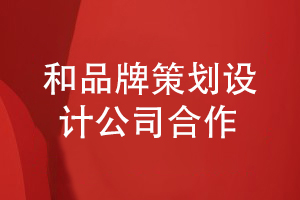 和品牌策划设计公司合作